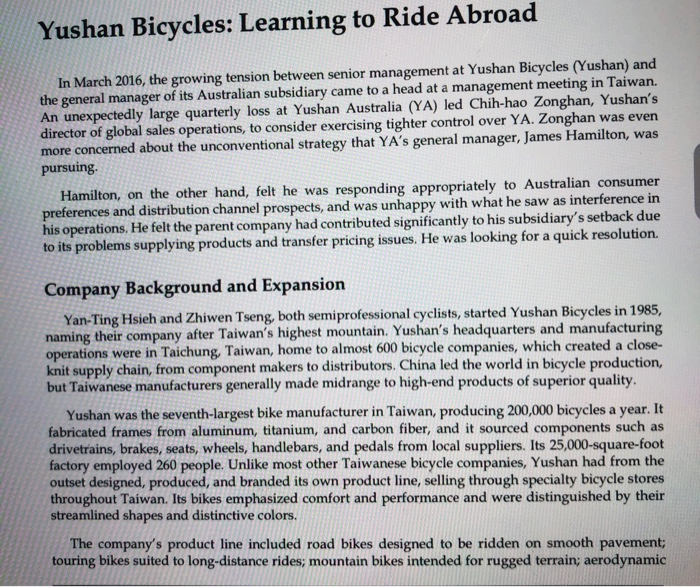 Yushan Bicycles: Learning to Ride Abroad

In March 2016, the growing tension between senior management at Yushan Bicycles (Yushan) and the general manager of its Australian subsidiary came to a head at a management meeting in Taiwan. An unexpectedly large quarterly loss at Yushan Australia (YA) led Chih-hao Zonghan, Yushan's director of global sales operations, to consider exercising tighter control over YA. Zonghan was even more concerned about the unconventional strategy that YA's general manager, James Hamilton, was pursuing.

Hamilton, on the other hand, felt he was responding appropriately to Australian consumer preferences and distribution channel prospects, and was unhappy with what he saw as interference in his operations. He felt the parent company had contributed significantly to his subsidiary's setback due to its problems supplying products and transfer pricing issues. He was looking for a quick resolution.

Company Background and Expansion

Yan-Ting Hsieh and Zhiwen Tseng, both semiprofessional cyclists, started Yushan Bicycles in 1985, naming their company after Taiwan's highest mountain. Yushan's headquarters and manufacturing operations were in Taichung, Taiwan, home to almost 600 bicycle companies, which created a close-knit supply chain, from component makers to distributors. China led the world in bicycle production, but Taiwanese manufacturers generally made midrange to high-end products of superior quality.

Yushan was the seventh-largest bike manufacturer in Taiwan, producing 200,000 bicycles a year. It fabricated frames from aluminum, titanium, and carbon fiber, and it sourced components such as drivetrains, brakes, seats, wheels, handlebars, and pedals from local suppliers. Its 25,000-square-foot factory employed 260 people. Unlike most other Taiwanese bicycle companies, Yushan had from the outset designed, produced, and branded its own product line, selling through specialty bicycle stores throughout Taiwan. Its bikes emphasized comfort and performance and were distinguished by their streamlined shapes and distinctive colors.

The company's product line included road bikes designed to be ridden on smooth pavement; touring bikes suited to long-distance rides; mountain bikes intended for rugged terrain; aerodynamic